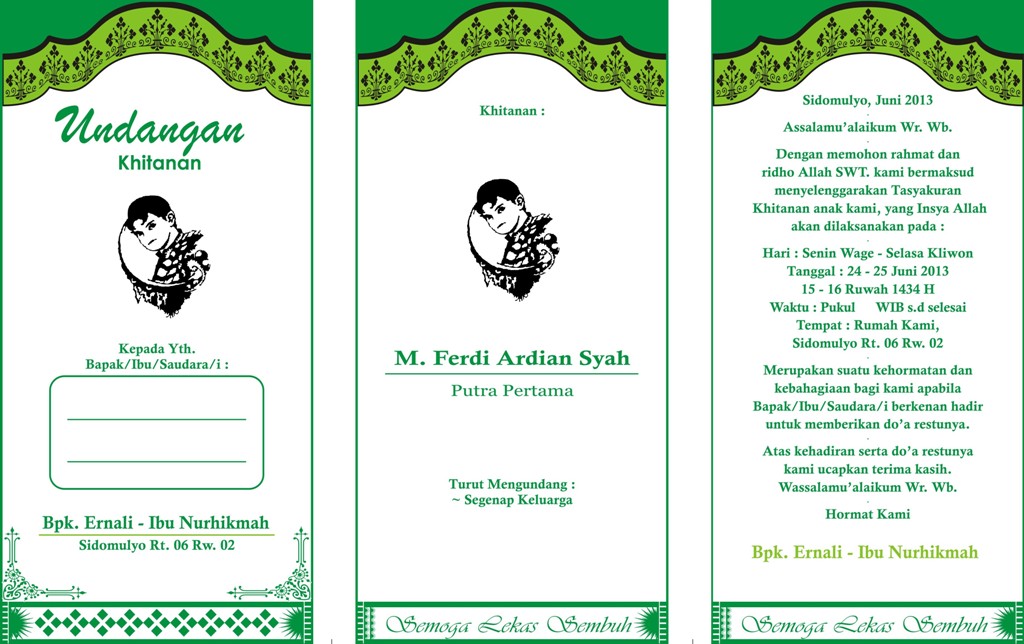 Undangan
Khitanan

Kepada Yth.
Bapak/Ibu/Saudara/i :

Bpk. Ernali - Ibu Nurhikmah
Sidomulyo Rt. 06 Rw. 02

Khitanan :

M. Ferdi Ardian Syah
Putra Pertama

Turut Mengundang :
~ Segenap Keluarga

Semoga Lekas Sembuh

Sidomulyo, Juni 2013

Assalamu'alaikum Wr. Wb.

Dengan memohon rahmat dan ridho Allah SWT. kami bermaksud menyelenggarakan Tasyakuran Khitanan anak kami, yang Insya Allah akan dilaksanakan pada :

Hari : Senin Wage - Selasa Kliwon
Tanggal : 24 - 25 Juni 2013
15 - 16 Ruwah 1434 H
Waktu : Pukul WIB s.d selesai
Tempat : Rumah Kami,
Sidomulyo Rt. 06 Rw. 02

Merupakan suatu kehormatan dan kebahagiaan bagi kami apabila Bapak/Ibu/Saudara/i berkenan hadir untuk memberikan do'a restunya.

Atas kehadiran serta do'a restunya kami ucapkan terima kasih.
Wassalamu'alaikum Wr. Wb.

Hormat Kami

Bpk. Ernali - Ibu Nurhikmah

Semoga Lekas Sembuh